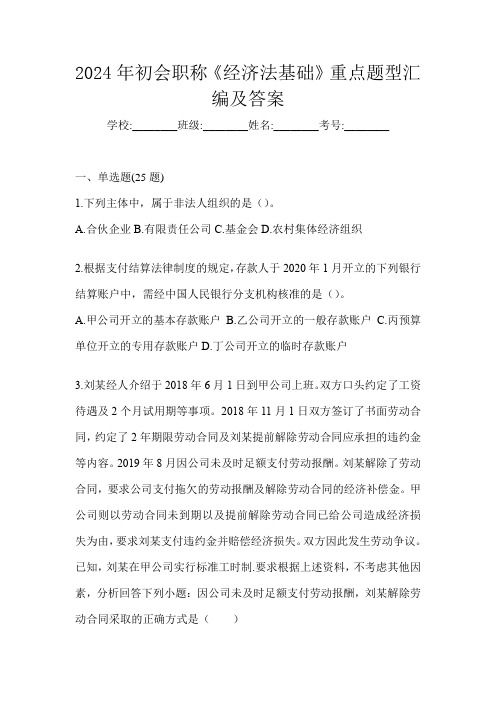 2024 年初会职称《经济法基础》重点题型汇编及答案

学校:________班级:________姓名:________考号:________

一、单选题(25 题)

1.下列主体中，属于非法人组织的是（）。

A.合伙企业 B.有限责任公司 C.基金会 D.农村集体经济组织

2.根据支付结算法律制度的规定，存款人于 2020 年 1 月开立的下列银行结算账户中，需经中国人民银行分支机构核准的是（）。

A.甲公司开立的基本存款账户 B.乙公司开立的一般存款账户 C.丙预算单位开立的专用存款账户 D.丁公司开立的临时存款账户

3.刘某经人介绍于 2018 年 6 月 1 日到甲公司上班。双方口头约定了工资待遇及 2 个月试用期等事项。2018 年 11 月 1 日双方签订了书面劳动合同，约定了 2 年期限劳动合同及刘某提前解除劳动合同应承担的违约金等内容。2019 年 8 月因公司未及时足额支付劳动报酬。刘某解除了劳动合同，要求公司支付拖欠的劳动报酬及解除劳动合同的经济补偿金。甲公司则以劳动合同未到期以及提前解除劳动合同已给公司造成经济损失为由，要求刘某支付违约金并赔偿经济损失。双方因此发生劳动争议。已知，刘某在甲公司实行标准工时制.要求根据上述资料，不考虑其他因素，分析回答下列小题：因公司未及时足额支付劳动报酬，刘某解除劳动合同采取的正确方式是（　　）